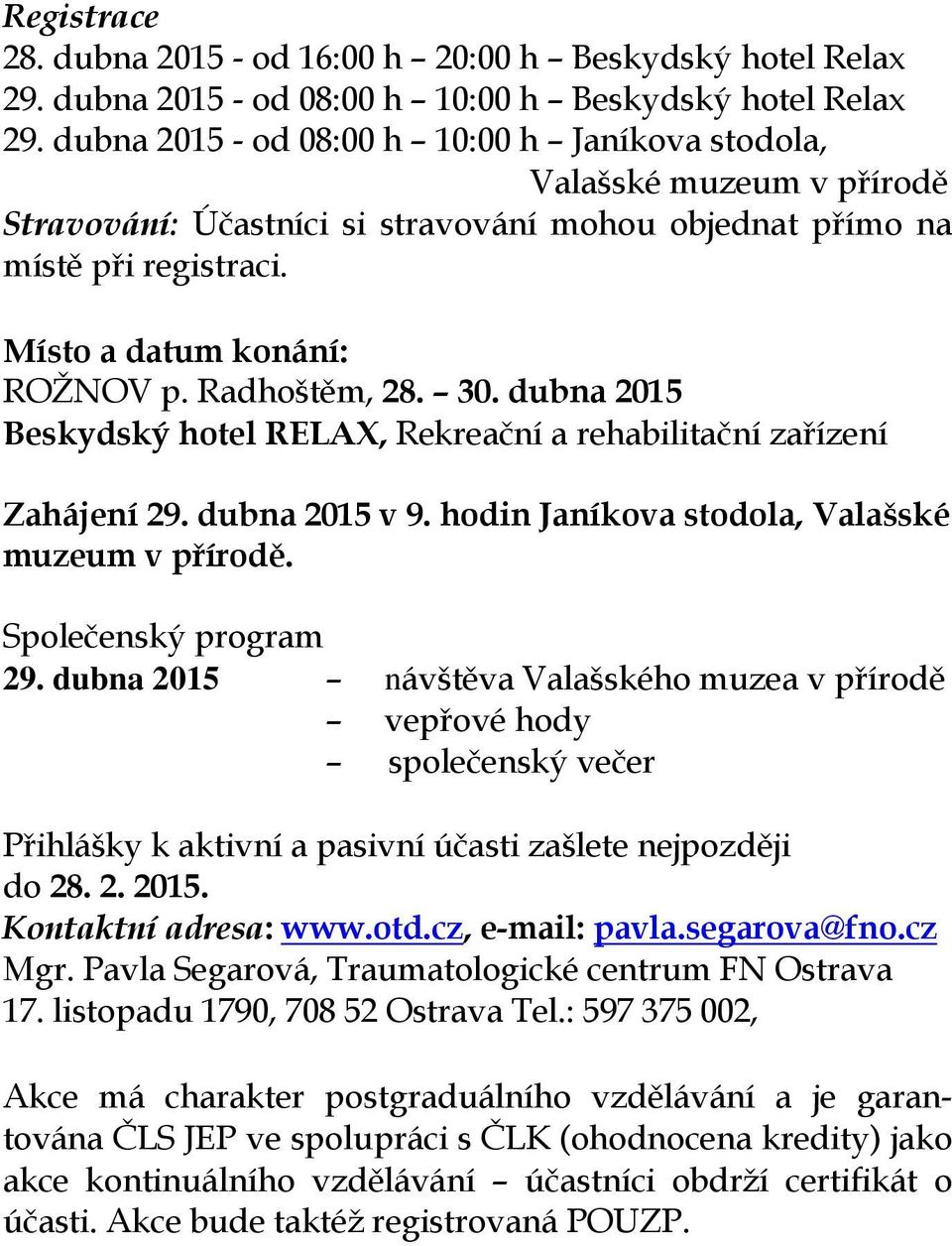 Registrace
28. dubna 2015 - od 16:00 h – 20:00 h – Beskydský hotel Relax
29. dubna 2015 - od 08:00 h – 10:00 h – Beskydský hotel Relax
29. dubna 2015 - od 08:00 h – 10:00 h – Janíkova stodola, Valašské muzeum v přírodě
Stravování: Účastníci si stravování mohou objednat přímo na místě při registraci.

Místo a datum konání:
ROŽNOV p. Radhoštěm, 28. – 30. dubna 2015
Beskydský hotel RELAX, Rekreační a rehabilitační zařízení

Zahájení 29. dubna 2015 v 9. hodin Janíkova stodola, Valašské muzeum v přírodě.

Společenský program
29. dubna 2015 – návštěva Valašského muzea v přírodě
– vepřové hody
– společenský večer

Přihlášky k aktivní a pasivní účasti zašlete nejpozději do 28. 2. 2015.
Kontaktní adresa: www.otd.cz, e-mail: pavla.segarova@fno.cz
Mgr. Pavla Segarová, Traumatologické centrum FN Ostrava
17. listopadu 1790, 708 52 Ostrava Tel.: 597 375 002,

Akce má charakter postgraduálního vzdělávání a je garantována ČLS JEP ve spolupráci s ČLK (ohodnocena kredity) jako akce kontinuálního vzdělávání – účastníci obdrží certifikát o účasti. Akce bude taktéž registrovaná POUZP.